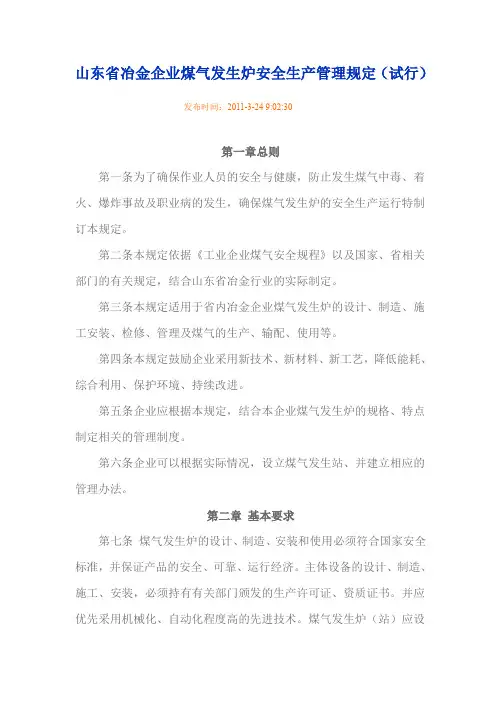 山东省冶金企业煤气发生炉安全生产管理规定（试行）

发布时间：2011-3-24 9:02:30

第一章总则

第一条为了确保作业人员的安全与健康，防止发生煤气中毒、着火、爆炸事故及职业病的发生，确保煤气发生炉的安全生产运行特制订本规定。

第二条本规定依据《工业企业煤气安全规程》以及国家、省相关部门的有关规定，结合山东省冶金行业的实际制定。

第三条本规定适用于省内冶金企业煤气发生炉的设计、制造、施工安装、检修、管理及煤气的生产、输配、使用等。

第四条本规定鼓励企业采用新技术、新材料、新工艺，降低能耗、综合利用、保护环境、持续改进。

第五条企业应根据本规定，结合本企业煤气发生炉的规格、特点制定相关的管理制度。

第六条企业可以根据实际情况，设立煤气发生站、并建立相应的管理办法。

第二章 基本要求

第七条 煤气发生炉的设计、制造、安装和使用必须符合国家安全标准，并保证产品的安全、可靠、运行经济。主体设备的设计、制造、施工、安装，必须持有有关部门颁发的生产许可证、资质证书。并应优先采用机械化、自动化程度高的先进技术。煤气发生炉（站）应设